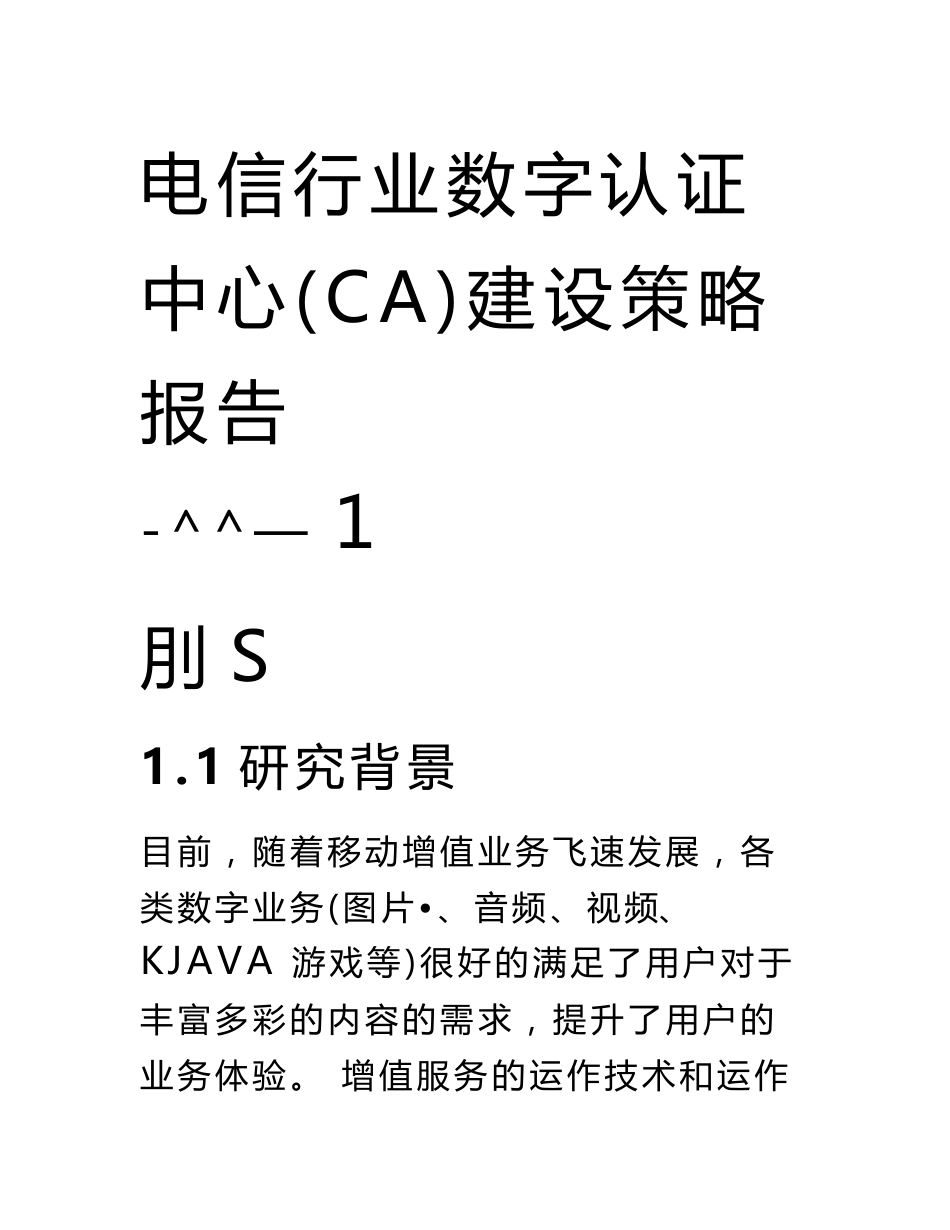 电信行业数字认证中心(CA)建设策略报告

-^^— 1

刖 S

1.1 研究背景

目前，随着移动增值业务飞速发展，各类数字业务(图片•、音频、视频、KJAVA 游戏等)很好的满足了用户对于丰富多彩的内容的需求，提升了用户的业务体验。 增值服务的运作技术和运作